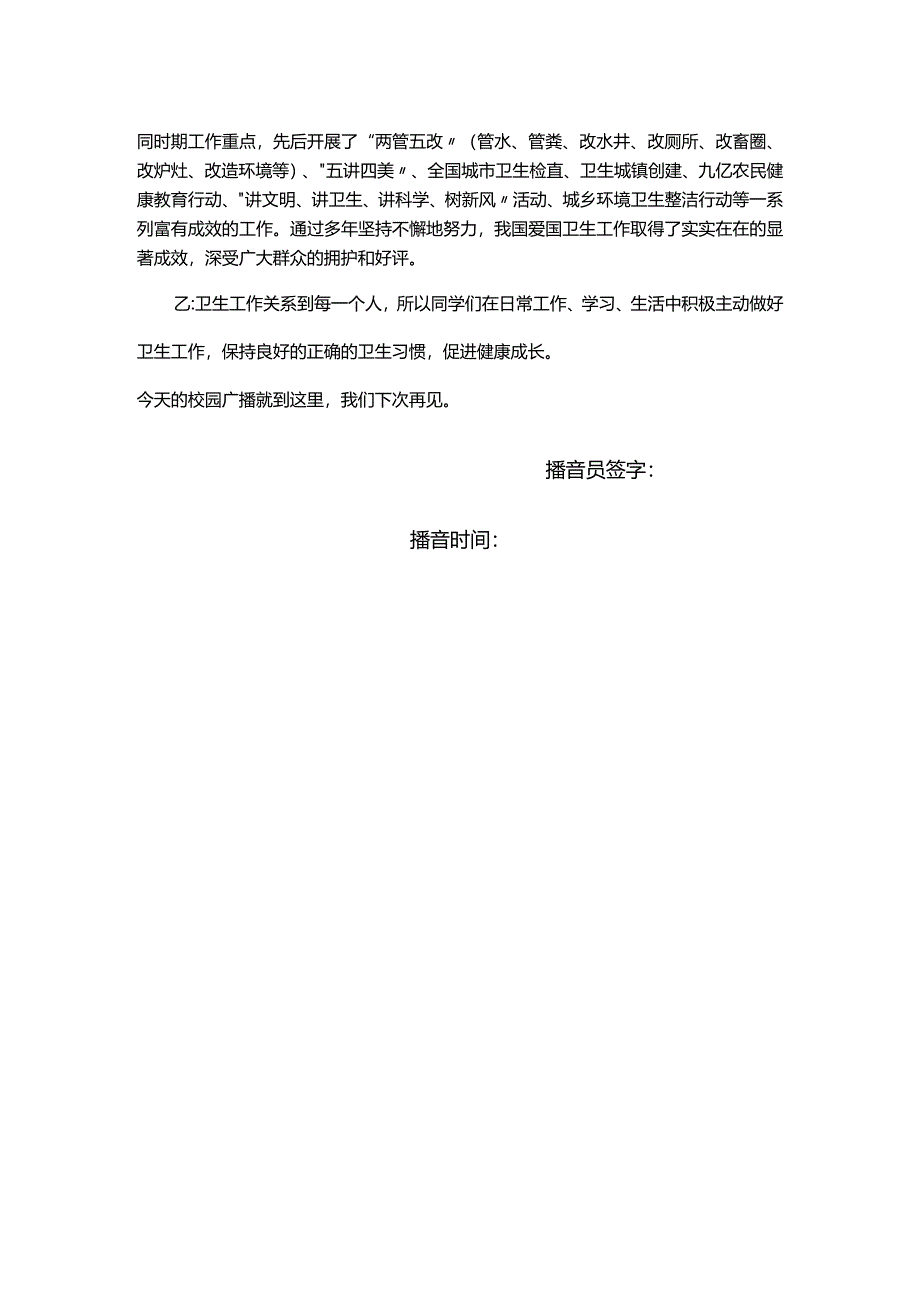 同时期工作重点，先后开展了“两管五改〃（管水、管粪、改水井、改厕所、改畜圈、改炉灶、改造环境等）、"五讲四美〃、全国城市卫生检直、卫生城镇创建、九亿农民健康教育行动、"讲文明、讲卫生、讲科学、树新风〃活动、城乡环境卫生整洁行动等一系列富有成效的工作。通过多年坚持不懈地努力，我国爱国卫生工作取得了实实在在的显著成效，深受广大群众的拥护和好评。

乙:卫生工作关系到每一个人，所以同学们在日常工作、学习、生活中积极主动做好卫生工作，保持良好的正确的卫生习惯，促进健康成长。

今天的校园广播就到这里，我们下次再见。

播音员签字：

播音时间：